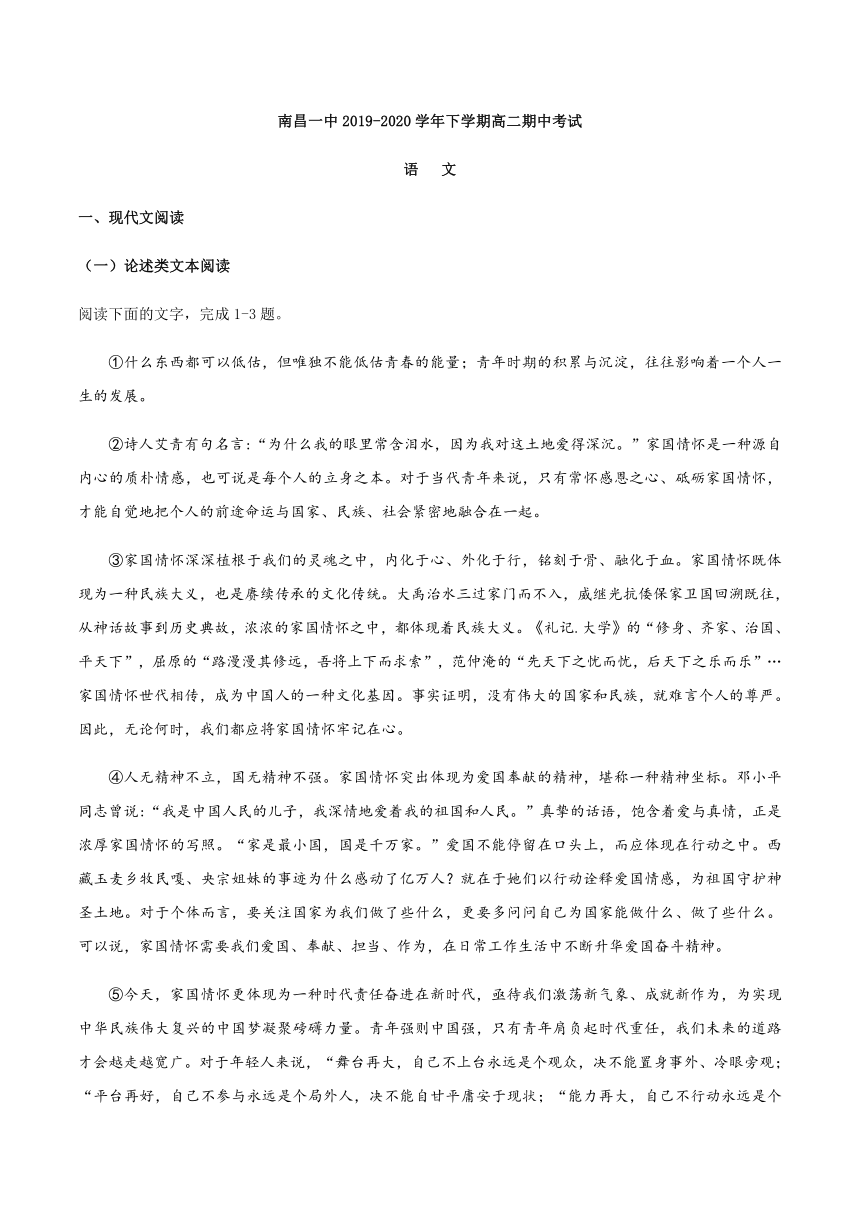 南昌一中 2019-2020 学年下学期高二期中考试

语 文

一、现代文阅读

（一）论述类文本阅读

阅读下面的文字，完成 1-3 题。

①什么东西都可以低估，但唯独不能低估青春的能量；青年时期的积累与沉淀，往往影响着一个人一生的发展。

②诗人艾青有句名言：“为什么我的眼里常含泪水，因为我对这土地爱得深沉。”家国情怀是一种源自内心的质朴情感，也可说是每个人的立身之本。对于当代青年来说，只有常怀感恩之心、砥砺家国情怀，才能自觉地把个人的前途命运与国家、民族、社会紧密地融合在一起。

③家国情怀深深植根于我们的灵魂之中，内化于心、外化于行，铭刻于骨、融化于血。家国情怀既体现为一种民族大义，也是赓续传承的文化传统。大禹治水三过家门而不入，戚继光抗倭保家卫国回溯既往，从神话故事到历史典故，浓浓的家国情怀之中，都体现着民族大义。《礼记.大学》的“修身、齐家、治国、平天下”，屈原的“路漫漫其修远，吾将上下而求索”，范仲淹的“先天下之忧而忧，后天下之乐而乐”…家国情怀世代相传，成为中国人的一种文化基因。事实证明，没有伟大的国家和民族，就难言个人的尊严。因此，无论何时，我们都应将家国情怀牢记在心。

④人无精神不立，国无精神不强。家国情怀突出体现为爱国奉献的精神，堪称一种精神坐标。邓小平同志曾说：“我是中国人民的儿子，我深情地爱着我的祖国和人民。”真挚的话语，饱含着爱与真情，正是浓厚家国情怀的写照。“家是最小国，国是千万家。”爱国不能停留在口头上，而应体现在行动之中。西藏玉麦乡牧民嘎、央宗姐妹的事迹为什么感动了亿万人？就在于她们以行动诠释爱国情感，为祖国守护神圣土地。对于个体而言，要关注国家为我们做了些什么，更要多问问自己为国家能做什么、做了些什么。可以说，家国情怀需要我们爱国、奉献、担当、作为，在日常工作生活中不断升华爱国奋斗精神。

⑤今天，家国情怀更体现为一种时代责任奋进在新时代，亟待我们激荡新气象、成就新作为，为实现中华民族伟大复兴的中国梦凝聚磅礴力量。青年强则中国强，只有青年肩负起时代重任，我们未来的道路才会越走越宽广。对于年轻人来说，“舞台再大，自己不上台永远是个观众，决不能置身事外、冷眼旁观；“平台再好，自己不参与永远是个局外人，决不能自甘平庸安于现状；“能力再大，自己不行动永远是个